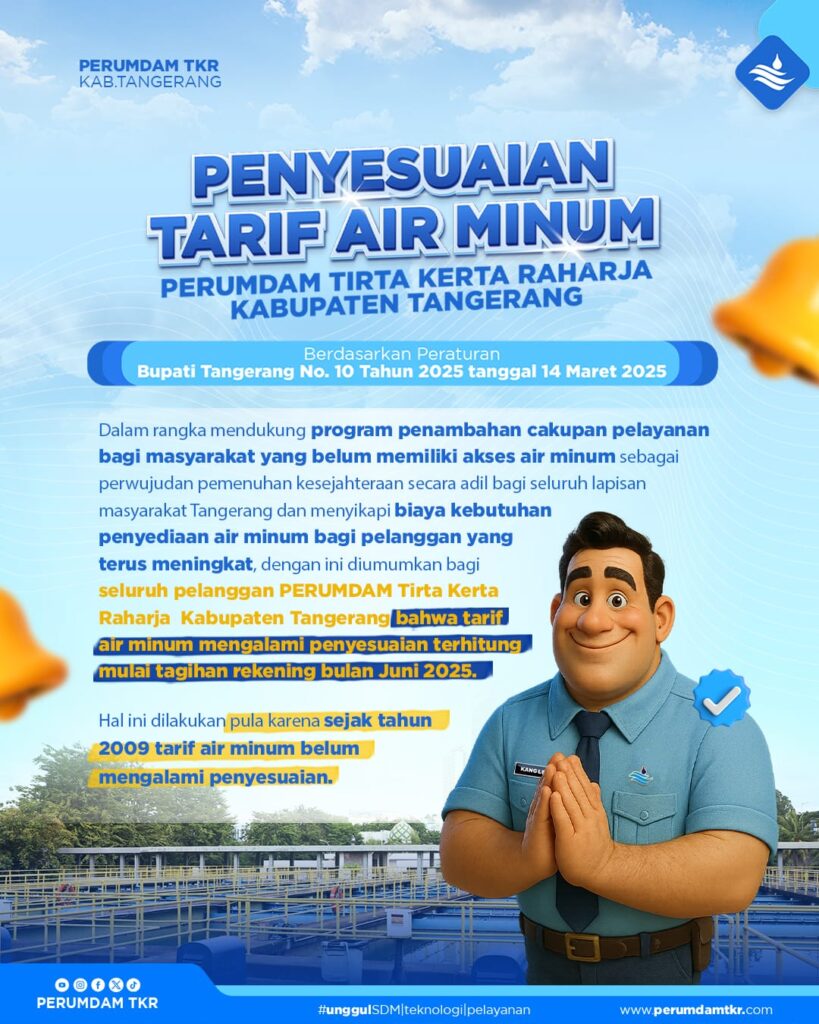 PERUMDAM TKR
KAB.TANGERANG

PENYESUAIAN
TARIF AIR MINUM

PERUMDAM TIRTA KERTA RAHARJA
KABUPATEN TANGERANG

Berdasarkan Peraturan
Bupati Tangerang No. 10 Tahun 2025 tanggal 14 Maret 2025

Dalam rangka mendukung program penambahan cakupan pelayanan bagi masyarakat yang belum memiliki akses air minum sebagai perwujudan pemenuhan kesejahteraan secara adil bagi seluruh lapisan masyarakat Tangerang dan menyikapi biaya kebutuhan penyediaan air minum bagi pelanggan yang terus meningkat, dengan ini diumumkan bagi seluruh pelanggan PERUMDAM Tirta Kerta Raharja Kabupaten Tangerang bahwa tarif air minum mengalami penyesuaian terhitung mulai tagihan rekening bulan Juni 2025.

Hal ini dilakukan pula karena sejak tahun 2009 tarif air minum belum mengalami penyesuaian.

PERUMDAM TKR

#unggulSDM|teknologi|pelayanan

www.perumdamtkr.com